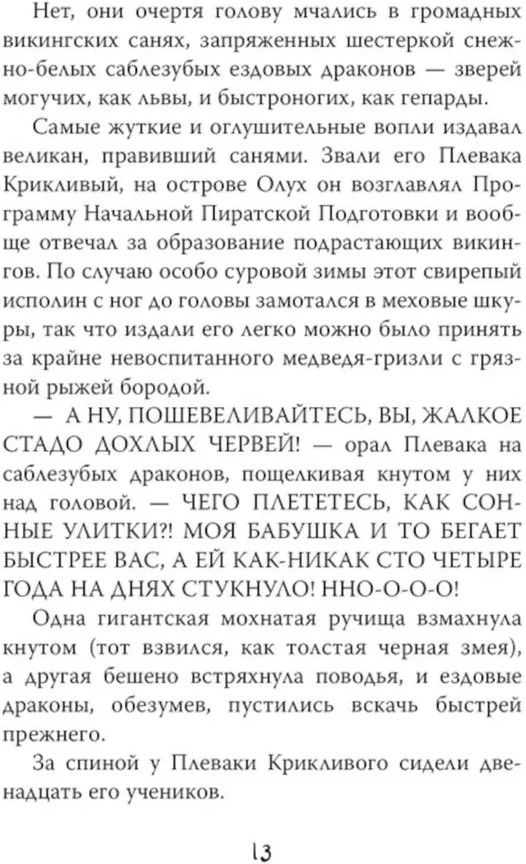 Нет, они очертя голову мчались в громадных викингских санях, запряженных шестеркой снежно-белых саблезубых ездовых драконов — зверей могучих, как львы, и быстроногих, как гепарды.

Самые жуткие и оглушительные вопли издавал великан, правивший санями. Звали его Плевака Крикливый, на острове Олух он возглавлял Программу Начальной Пиратской Подготовки и вообще отвечал за образование подрастающих викингов. По случаю особо суровой зимы этот свирепый исполин с ног до головы замотался в меховые шкуры, так что издали его легко можно было принять за крайне невоспитанного медведя-гризли с грязной рыжей бородой.

— А НУ, ПОШЕВЕЛИВАЙТЕСЬ, ВЫ, ЖАЛКОЕ СТАДО ДОХЛЫХ ЧЕРВЕЙ! — орал Плевака на саблезубых драконов, пощелкивая кнутом у них над головой. — ЧЕГО ПЛЕТЕТЕСЬ, КАК СОННЫЕ УЛИТКИ?! МОЯ БАБУШКА И ТО БЕГАЕТ БЫСТРЕЕ ВАС, А ЕЙ КАК-НИКАК СТО ЧЕТЫРЕ ГОДА НА ДНЯХ СТУКНУЛО! ННО-О-О-О!

Одна гигантская мохнатая ручища взмахнула кнутом (тот взвился, как толстая черная змея), а другая бешено встряхнула поводья, и ездовые драконы, обезумев, пустились вскачь быстрей прежнего.

За спиной у Плеваки Крикливого сидели двенадцать его учеников.

13